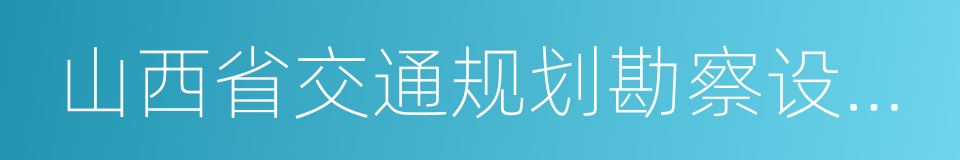 山西省交通规划勘察设...